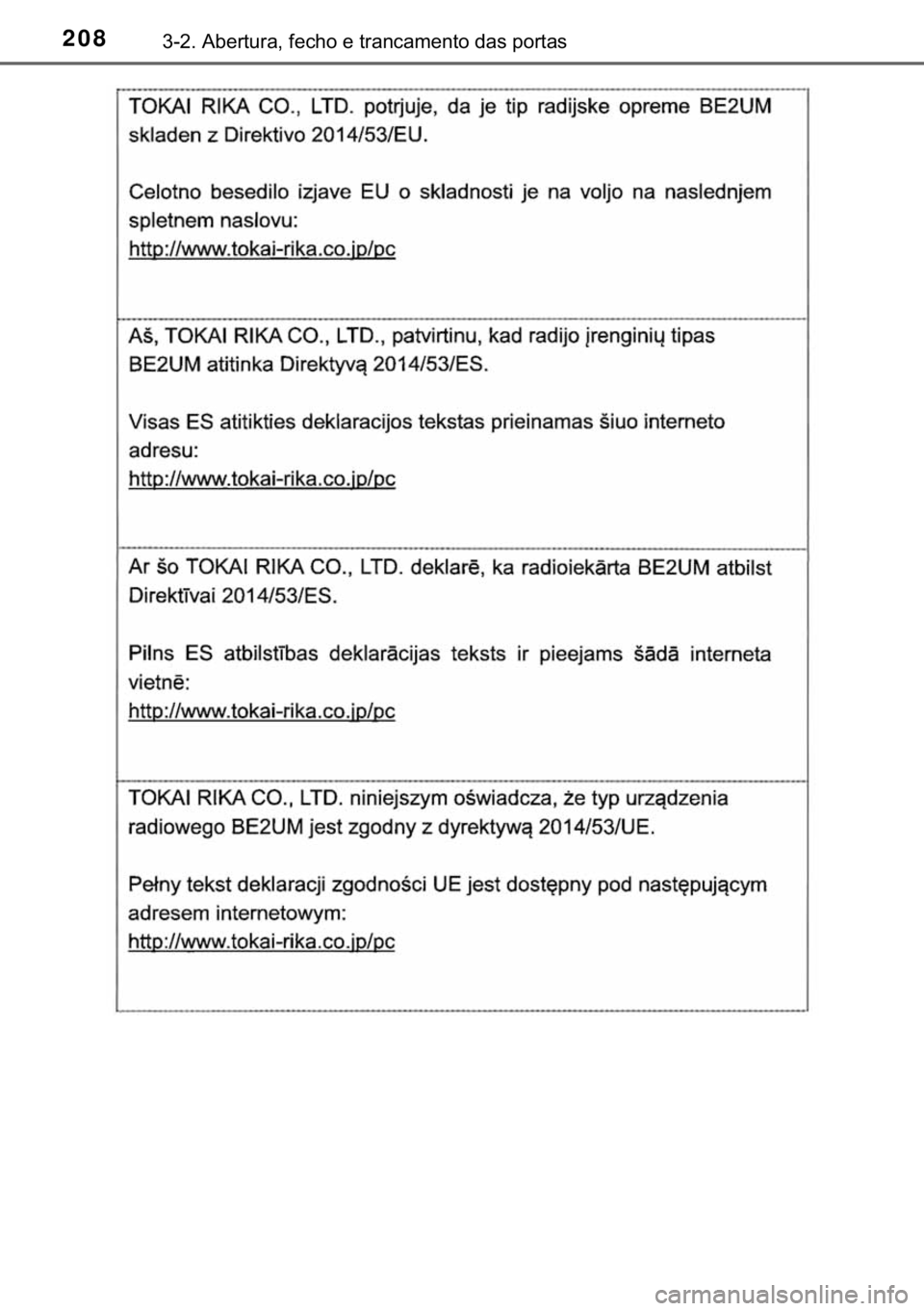 208 3-2. Abertura, fecho e trancamento das portas

TOKAI RIKA CO., LTD. potrjuje, da je tip radijske opreme BE2UM skladen z Direktivo 2014/53/EU.

Celotno besedilo izjave EU o skladnosti je na voljo na naslednjem spletnem naslovu:
http://www.tokai-rika.co.jp/pc

Aš, TOKAI RIKA CO., LTD., patvirtinu, kad radijo įrenginių tipas BE2UM atitinka Direktyvą 2014/53/ES.

Visas ES atitikties deklaracijos tekstas prieinamas šiuo interneto adresu:
http://www.tokai-rika.co.jp/pc

Ar šo TOKAI RIKA CO., LTD. deklarē, ka radioiekārta BE2UM atbilst Direktīvai 2014/53/ES.

Pilns ES atbilstības deklarācijas teksts ir pieejams šādā interneta vietnē:
http://www.tokai-rika.co.jp/pc

TOKAI RIKA CO., LTD. niniejszym oświadcza, że typ urządzenia radiowego BE2UM jest zgodny z dyrektywą 2014/53/UE.

Pełny tekst deklaracji zgodności UE jest dostępny pod następującym adresem internetowym:
http://www.tokai-rika.co.jp/pc

carmanualsonline.info